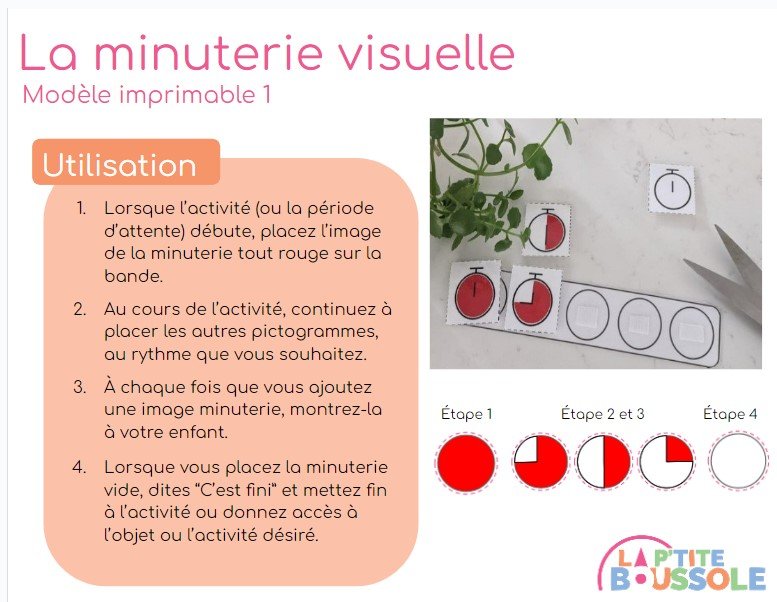 La minuterie visuelle
Modèle imprimable 1

Utilisation

1. Lorsque l'activité (ou la période d'attente) débute, placez l'image de la minuterie tout rouge sur la bande.
2. Au cours de l'activité, continuez à placer les autres pictogrammes, au rythme que vous souhaitez.
3. À chaque fois que vous ajoutez une image minuterie, montrez-la à votre enfant.
4. Lorsque vous placez la minuterie vide, dites "C'est fini" et mettez fin à l'activité ou donnez accès à l'objet ou l'activité désiré.

Étape 1
Étape 2 et 3
Étape 4

LA P'TITE BOUSSOLE